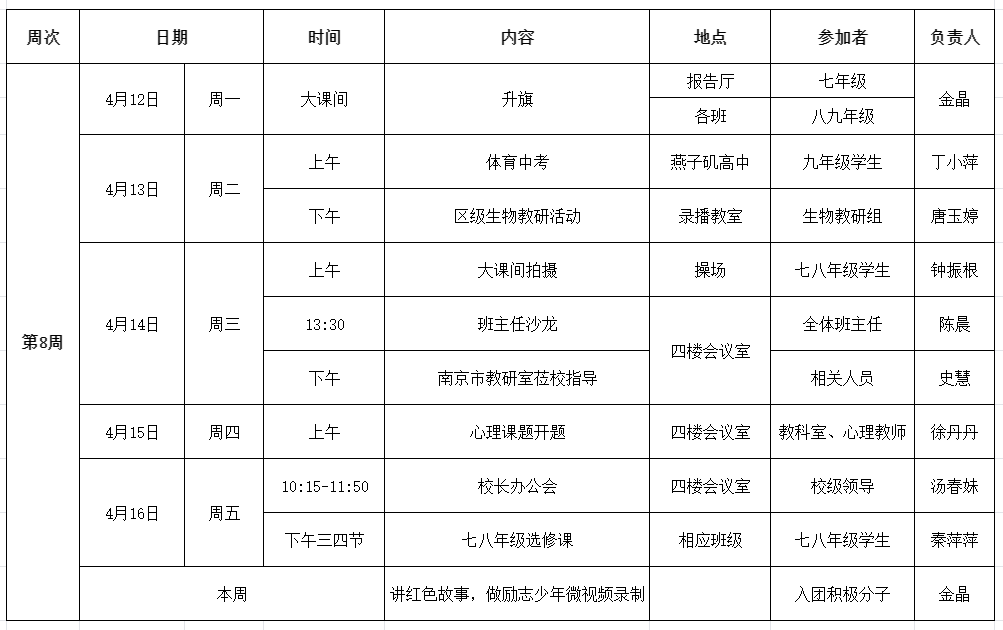 | 周次 | 日期 | | 时间 | 内容 | 地点 | 参加者 | 负责人 |
|---|---|---|---|---|---|---|---|
| 第8周 | 4月12日 | 周一 | 大课间 | 升旗 | 报告厅 | 七年级 | 金晶 |
| | | | | | 各班 | 八九年级 | |
| | 4月13日 | 周二 | 上午 | 体育中考 | 燕子矶高中 | 九年级学生 | 丁小萍 |
| | | | 下午 | 区级生物教研活动 | 录播教室 | 生物教研组 | 唐玉婷 |
| | 4月14日 | 周三 | 上午 | 大课间拍摄 | 操场 | 七八年级学生 | 钟振根 |
| | | | 13:30 | 班主任沙龙 | 四楼会议室 | 全体班主任 | 陈晨 |
| | | | 下午 | 南京市教研室莅校指导 | | 相关人员 | 史慧 |
| | 4月15日 | 周四 | 上午 | 心理课题开题 | 四楼会议室 | 教科室、心理教师 | 徐丹丹 |
| | 4月16日 | 周五 | 10:15-11:50 | 校长办公会 | 四楼会议室 | 校级领导 | 汤春妹 |
| | | | 下午三四节 | 七八年级选修课 | 相应班级 | 七八年级学生 | 秦萍萍 |
| | 本周 | | | 讲红色故事，做励志少年微视频录制 | | 入团积极分子 | 金晶 |